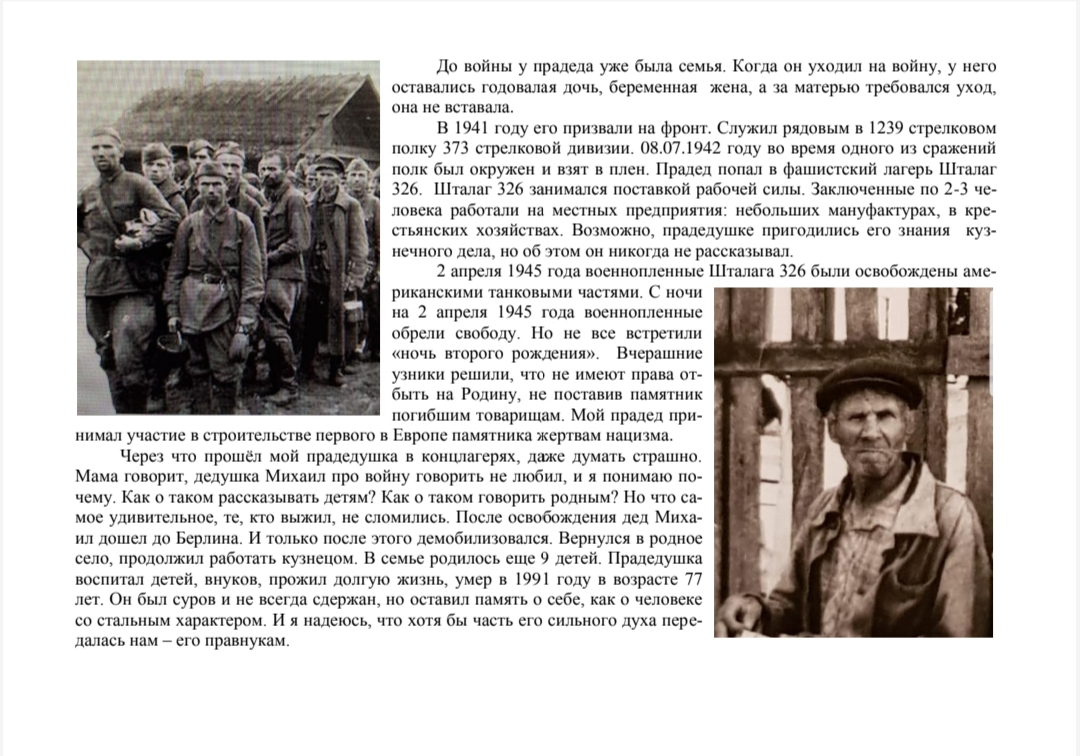 До войны у прадеда уже была семья. Когда он уходил на войну, у него оставались годовалая дочь, беременная жена, а за матерью требовался уход, она не вставала.

В 1941 году его призвали на фронт. Служил рядовым в 1239 стрелковом полку 373 стрелковой дивизии. 08.07.1942 году во время одного из сражений полк был окружен и взят в плен. Прадед попал в фашистский лагерь Шталаг 326. Шталаг 326 занимался поставкой рабочей силы. Заключенные по 2-3 человека работали на местных предприятия: небольших мануфактурах, в крестьянских хозяйствах. Возможно, прадедушке пригодились его знания кузнечного дела, но об этом он никогда не рассказывал.

2 апреля 1945 года военнопленные Шталага 326 были освобождены американскими танковыми частями. С ночи на 2 апреля 1945 года военнопленные обрели свободу. Но не все встретили «ночь второго рождения». Вчерашние узники решили, что не имеют права отбыть на Родину, не поставив памятник погибшим товарищам. Мой прадед принимал участие в строительстве первого в Европе памятника жертвам нацизма.

Через что прошёл мой прадедушка в концлагерях, даже думать страшно. Мама говорит, дедушка Михаил про войну говорить не любил, и я понимаю почему. Как о таком рассказывать детям? Как о таком говорить родным? Но что самое удивительное, те, кто выжил, не сломились. После освобождения дед Михаил дошел до Берлина. И только после этого демобилизовался. Вернулся в родное село, продолжил работать кузнецом. В семье родилось еще 9 детей. Прадедушка воспитал детей, внуков, прожил долгую жизнь, умер в 1991 году в возрасте 77 лет. Он был суров и не всегда сдержан, но оставил память о себе, как о человеке со стальным характером. И я надеюсь, что хотя бы часть его сильного духа передалась нам – его правнукам.